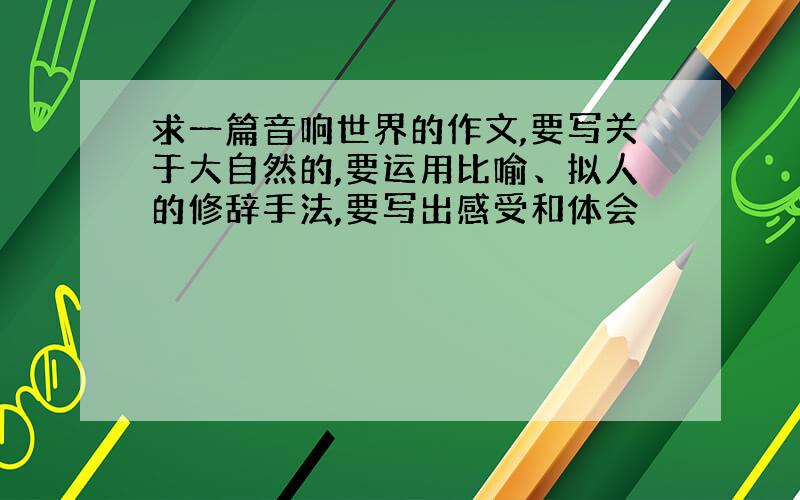 求一篇音响世界的作文,要写关于大自然的,要运用比喻、拟人的修辞手法,要写出感受和体会